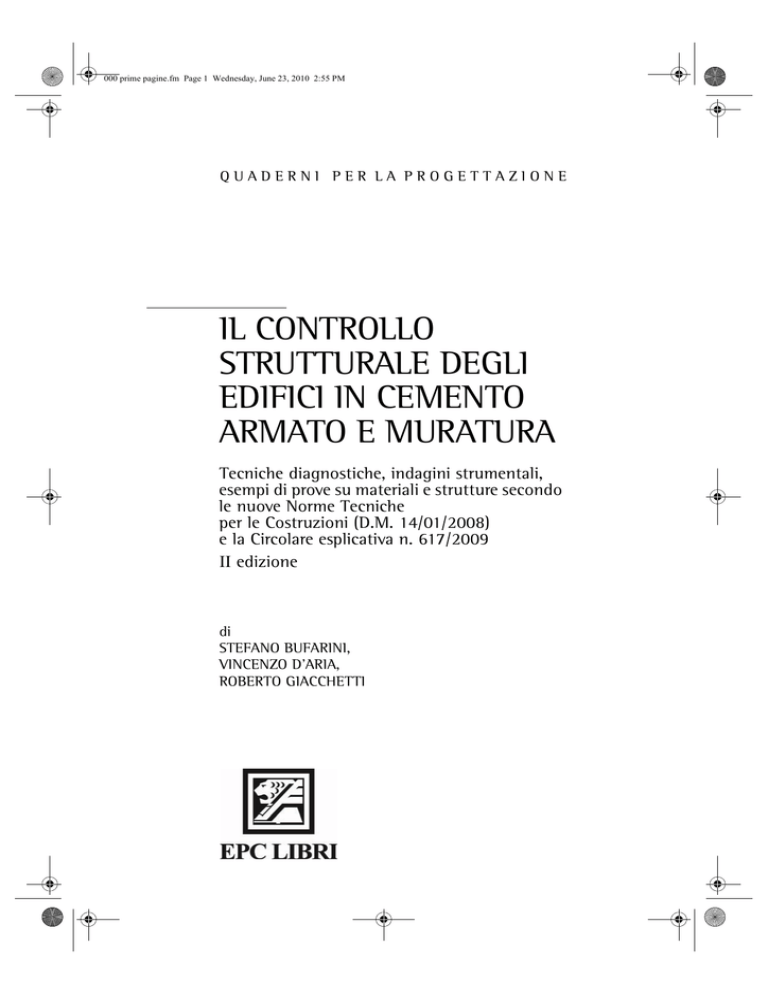 000 prime pagine.fm Page 1 Wednesday, June 23, 2010 2:55 PM

QUADERNI PER LA PROGETTAZIONE

IL CONTROLLO STRUTTURALE DEGLI EDIFICI IN CEMENTO ARMATO E MURATURA

Tecniche diagnostiche, indagini strumentali, esempi di prove su materiali e strutture secondo le nuove Norme Tecniche per le Costruzioni (D.M. 14/01/2008) e la Circolare esplicativa n. 617/2009

II edizione

di
STEFANO BUFARINI,
VINCENZO D'ARIA,
ROBERTO GIACCHETTI

EPC LIBRI